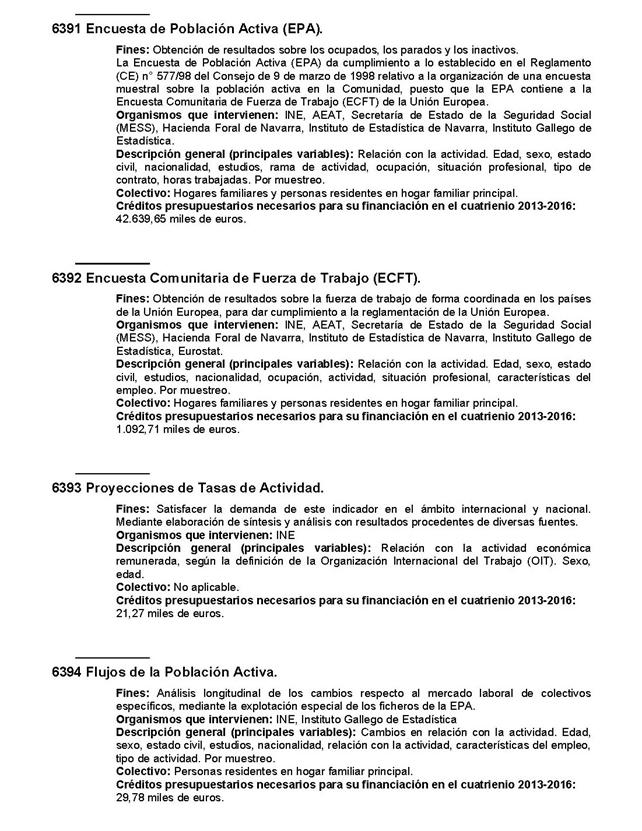 6391 Encuesta de Población Activa (EPA).

Fines: Obtención de resultados sobre los ocupados, los parados y los inactivos.
La Encuesta de Población Activa (EPA) da cumplimiento a lo establecido en el Reglamento (CE) n° 577/98 del Consejo de 9 de marzo de 1998 relativo a la organización de una encuesta muestral sobre la población activa en la Comunidad, puesto que la EPA contiene a la Encuesta Comunitaria de Fuerza de Trabajo (ECFT) de la Unión Europea.
Organismos que intervienen: INE, AEAT, Secretaría de Estado de la Seguridad Social (MESS), Hacienda Foral de Navarra, Instituto de Estadística de Navarra, Instituto Gallego de Estadística.
Descripción general (principales variables): Relación con la actividad. Edad, sexo, estado civil, nacionalidad, estudios, rama de actividad, ocupación, situación profesional, tipo de contrato, horas trabajadas. Por muestreo.
Colectivo: Hogares familiares y personas residentes en hogar familiar principal.
Créditos presupuestarios necesarios para su financiación en el cuatrienio 2013-2016: 42.639,65 miles de euros.

6392 Encuesta Comunitaria de Fuerza de Trabajo (ECFT).

Fines: Obtención de resultados sobre la fuerza de trabajo de forma coordinada en los países de la Unión Europea, para dar cumplimiento a la reglamentación de la Unión Europea.
Organismos que intervienen: INE, AEAT, Secretaría de Estado de la Seguridad Social (MESS), Hacienda Foral de Navarra, Instituto de Estadística de Navarra, Instituto Gallego de Estadística, Eurostat.
Descripción general (principales variables): Relación con la actividad. Edad, sexo, estado civil, estudios, nacionalidad, ocupación, actividad, situación profesional, características del empleo. Por muestreo.
Colectivo: Hogares familiares y personas residentes en hogar familiar principal.
Créditos presupuestarios necesarios para su financiación en el cuatrienio 2013-2016: 1.092,71 miles de euros.

6393 Proyecciones de Tasas de Actividad.

Fines: Satisfacer la demanda de este indicador en el ámbito internacional y nacional. Mediante elaboración de síntesis y análisis con resultados procedentes de diversas fuentes.
Organismos que intervienen: INE
Descripción general (principales variables): Relación con la actividad económica remunerada, según la definición de la Organización Internacional del Trabajo (OIT). Sexo, edad.
Colectivo: No aplicable.
Créditos presupuestarios necesarios para su financiación en el cuatrienio 2013-2016: 21,27 miles de euros.

6394 Flujos de la Población Activa.

Fines: Análisis longitudinal de los cambios respecto al mercado laboral de colectivos específicos, mediante la explotación especial de los ficheros de la EPA.
Organismos que intervienen: INE, Instituto Gallego de Estadística
Descripción general (principales variables): Cambios en relación con la actividad. Edad, sexo, estado civil, estudios, nacionalidad, relación con la actividad, características del empleo, tipo de actividad. Por muestreo.
Colectivo: Personas residentes en hogar familiar principal.
Créditos presupuestarios necesarios para su financiación en el cuatrienio 2013-2016: 29,78 miles de euros.